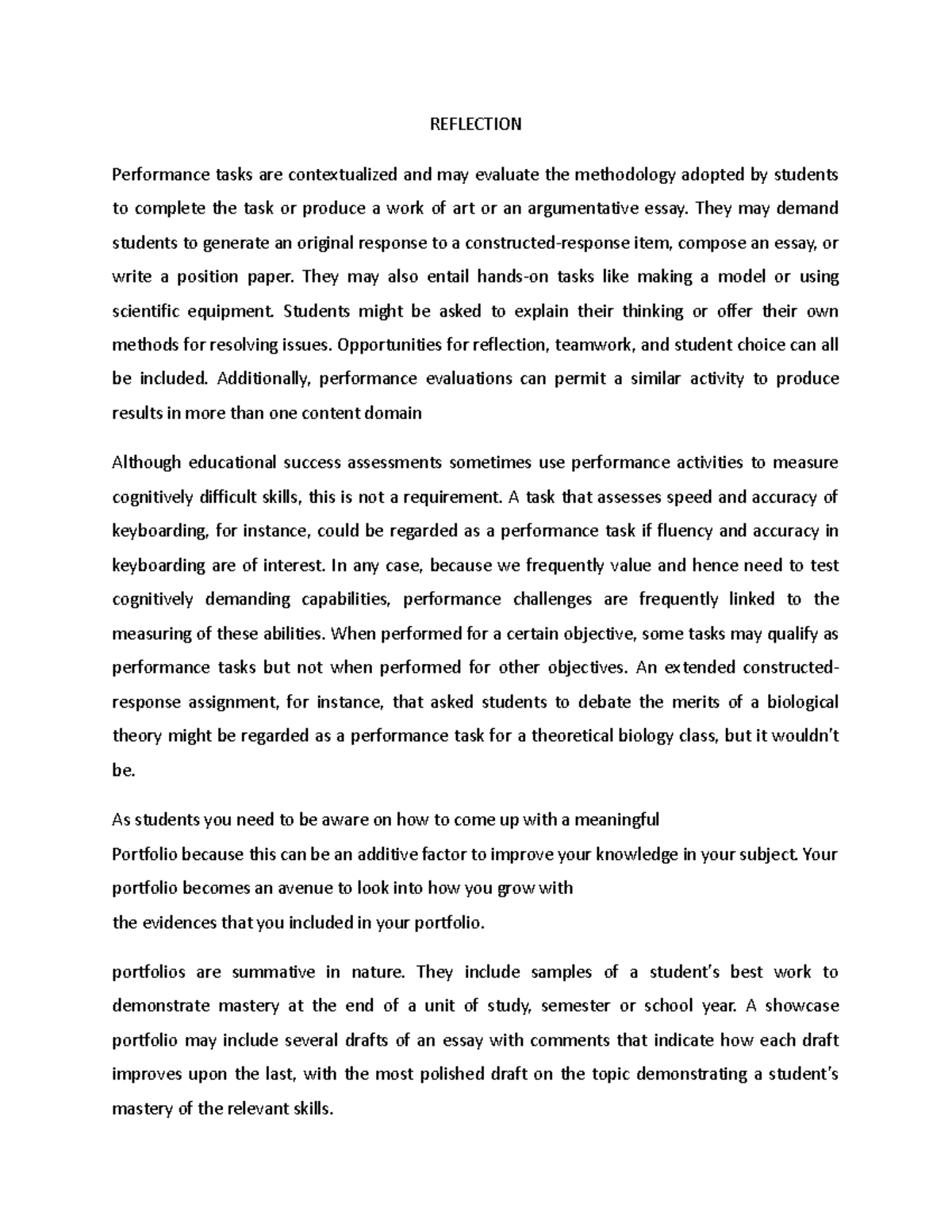 REFLECTION

Performance tasks are contextualized and may evaluate the methodology adopted by students to complete the task or produce a work of art or an argumentative essay. They may demand students to generate an original response to a constructed-response item, compose an essay, or write a position paper. They may also entail hands-on tasks like making a model or using scientific equipment. Students might be asked to explain their thinking or offer their own methods for resolving issues. Opportunities for reflection, teamwork, and student choice can all be included. Additionally, performance evaluations can permit a similar activity to produce results in more than one content domain

Although educational success assessments sometimes use performance activities to measure cognitively difficult skills, this is not a requirement. A task that assesses speed and accuracy of keyboarding, for instance, could be regarded as a performance task if fluency and accuracy in keyboarding are of interest. In any case, because we frequently value and hence need to test cognitively demanding capabilities, performance challenges are frequently linked to the measuring of these abilities. When performed for a certain objective, some tasks may qualify as performance tasks but not when performed for other objectives. An extended constructed-response assignment, for instance, that asked students to debate the merits of a biological theory might be regarded as a performance task for a theoretical biology class, but it wouldn't be.

As students you need to be aware on how to come up with a meaningful
Portfolio because this can be an additive factor to improve your knowledge in your subject. Your portfolio becomes an avenue to look into how you grow with
the evidences that you included in your portfolio.

portfolios are summative in nature. They include samples of a student's best work to demonstrate mastery at the end of a unit of study, semester or school year. A showcase portfolio may include several drafts of an essay with comments that indicate how each draft improves upon the last, with the most polished draft on the topic demonstrating a student's mastery of the relevant skills.